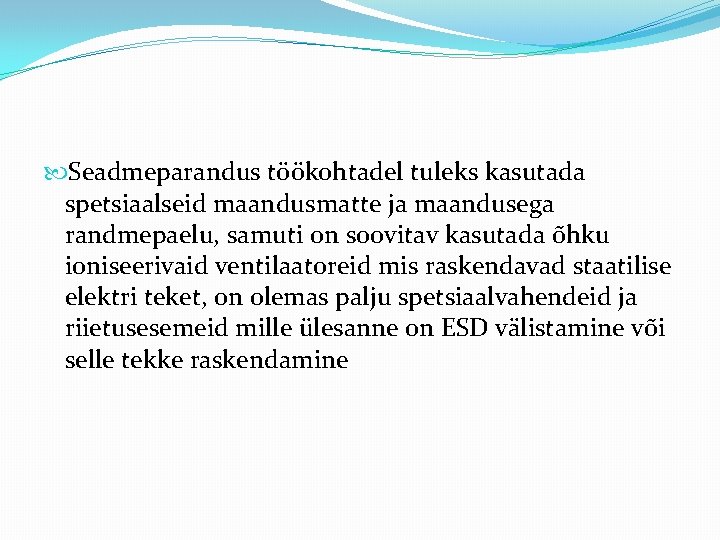 Seadmeparandus töökohtadel tuleks kasutada spetsiaalseid maandusmatte ja maandusega randmepaelu, samuti on soovitav kasutada õhku ioniseerivaid ventilaatoreid mis raskendavad staatilise elektri teket, on olemas palju spetsiaalvahendeid ja riietusesemeid mille ülesanne on ESD välistamine või selle tekke raskendamine